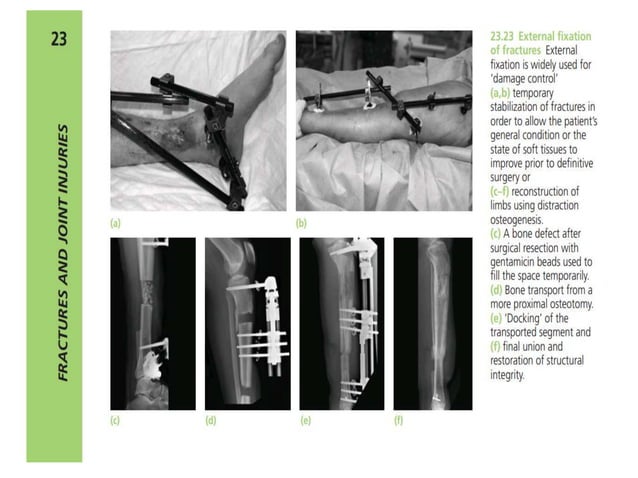 23

FRACTURES AND JOINT INJURIES

(a)

(b)

(c)

(d)

(e)

(f)

23.23 External fixation of fractures External fixation is widely used for 'damage control' (a,b) temporary stabilization of fractures in order to allow the patient's general condition or the state of soft tissues to improve prior to definitive surgery or (c–f) reconstruction of limbs using distraction osteogenesis. (c) A bone defect after surgical resection with gentamicin beads used to fill the space temporarily. (d) Bone transport from a more proximal osteotomy. (e) 'Docking' of the transported segment and (f) final union and restoration of structural integrity.